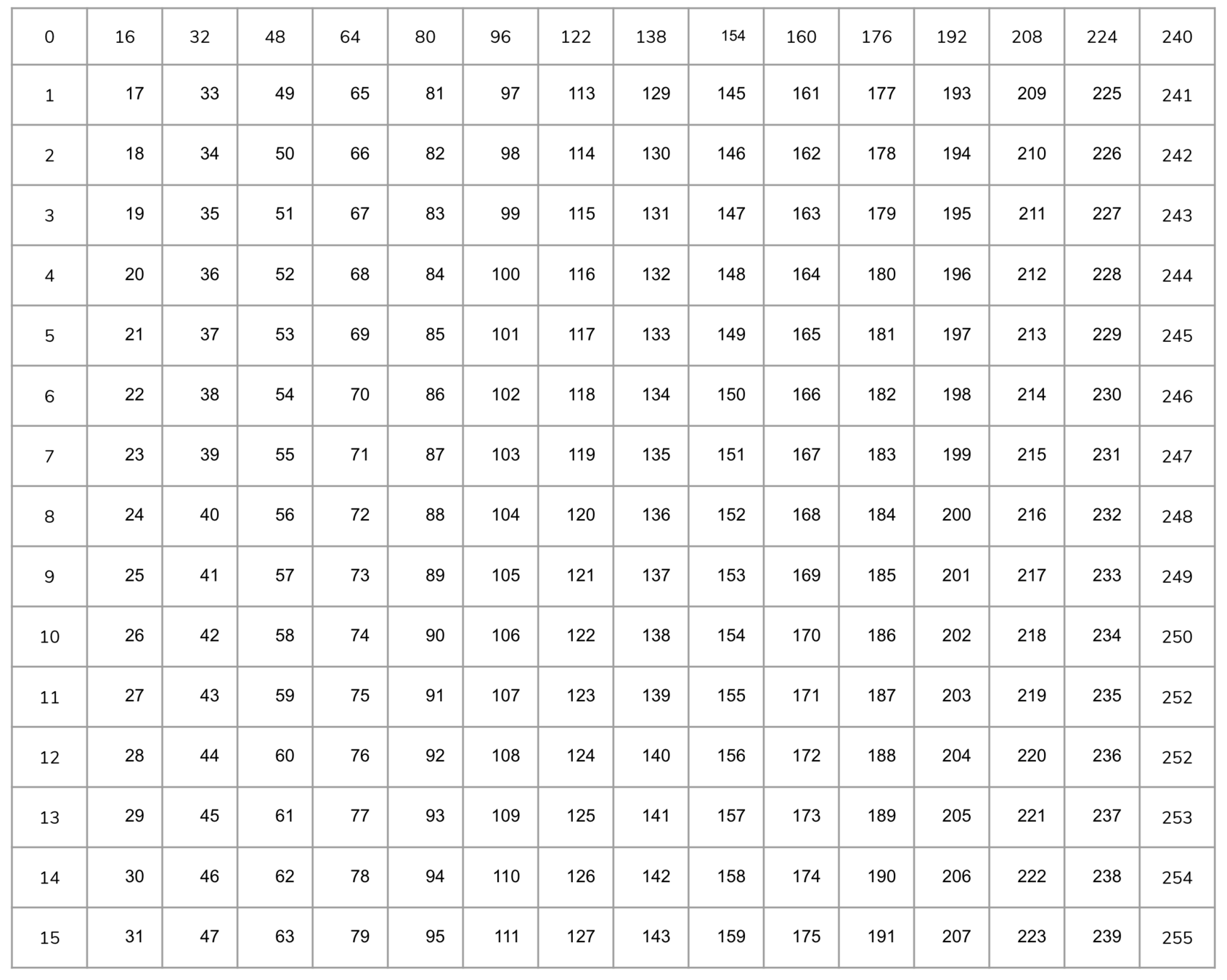 | 0 | 16 | 32 | 48 | 64 | 80 | 96 | 122 | 138 | 154 | 160 | 176 | 192 | 208 | 224 | 240 |
|---|---|---|---|---|---|---|---|---|---|---|---|---|---|---|---|
| 1 | 17 | 33 | 49 | 65 | 81 | 97 | 113 | 129 | 145 | 161 | 177 | 193 | 209 | 225 | 241 |
| 2 | 18 | 34 | 50 | 66 | 82 | 98 | 114 | 130 | 146 | 162 | 178 | 194 | 210 | 226 | 242 |
| 3 | 19 | 35 | 51 | 67 | 83 | 99 | 115 | 131 | 147 | 163 | 179 | 195 | 211 | 227 | 243 |
| 4 | 20 | 36 | 52 | 68 | 84 | 100 | 116 | 132 | 148 | 164 | 180 | 196 | 212 | 228 | 244 |
| 5 | 21 | 37 | 53 | 69 | 85 | 101 | 117 | 133 | 149 | 165 | 181 | 197 | 213 | 229 | 245 |
| 6 | 22 | 38 | 54 | 70 | 86 | 102 | 118 | 134 | 150 | 166 | 182 | 198 | 214 | 230 | 246 |
| 7 | 23 | 39 | 55 | 71 | 87 | 103 | 119 | 135 | 151 | 167 | 183 | 199 | 215 | 231 | 247 |
| 8 | 24 | 40 | 56 | 72 | 88 | 104 | 120 | 136 | 152 | 168 | 184 | 200 | 216 | 232 | 248 |
| 9 | 25 | 41 | 57 | 73 | 89 | 105 | 121 | 137 | 153 | 169 | 185 | 201 | 217 | 233 | 249 |
| 10 | 26 | 42 | 58 | 74 | 90 | 106 | 122 | 138 | 154 | 170 | 186 | 202 | 218 | 234 | 250 |
| 11 | 27 | 43 | 59 | 75 | 91 | 107 | 123 | 139 | 155 | 171 | 187 | 203 | 219 | 235 | 252 |
| 12 | 28 | 44 | 60 | 76 | 92 | 108 | 124 | 140 | 156 | 172 | 188 | 204 | 220 | 236 | 252 |
| 13 | 29 | 45 | 61 | 77 | 93 | 109 | 125 | 141 | 157 | 173 | 189 | 205 | 221 | 237 | 253 |
| 14 | 30 | 46 | 62 | 78 | 94 | 110 | 126 | 142 | 158 | 174 | 190 | 206 | 222 | 238 | 254 |
| 15 | 31 | 47 | 63 | 79 | 95 | 111 | 127 | 143 | 159 | 175 | 191 | 207 | 223 | 239 | 255 |